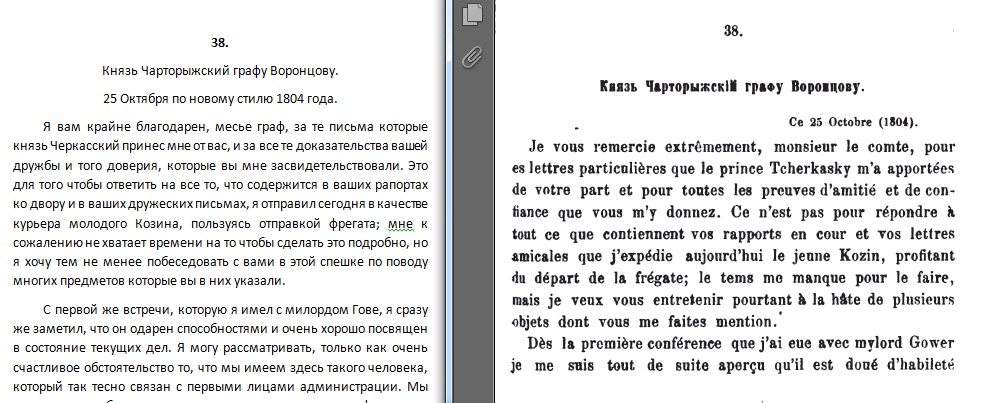 38.

Князь Чарторыжский графу Воронцову.

25 Октября по новому стилю 1804 года.

Я вам крайне благодарен, месье граф, за те письма которые князь Черкасский принес мне от вас, и за все те доказательства вашей дружбы и того доверия, которые вы мне засвидетельствовали. Это для того чтобы ответить на все то, что содержится в ваших рапортах ко двору и в ваших дружеских письмах, я отправил сегодня в качестве курьера молодого Козина, пользуясь отправкой фрегата; мне к сожалению не хватает времени на то чтобы сделать это подробно, но я хочу тем не менее побеседовать с вами в этой спешке по поводу многих предметов которые вы в них указали.

С первой же встречи, которую я имел с милордом Гове, я сразу же заметил, что он одарен способностями и очень хорошо посвящен в состояние текущих дел. Я могу рассматривать, только как очень счастливое обстоятельство то, что мы имеем здесь такого человека, который так тесно связан с первыми лицами администрации. Мы

38.

Князь Чарторыжскій графу Воронцову.

Ce 25 Octobre (1804).

Je vous remercie extrêmement, monsieur le comte, pour les lettres particulières que le prince Tcherkasky m'a apportées de votre part et pour toutes les preuves d'amitié et de confiance que vous m'y donnez. Ce n'est pas pour répondre à tout ce que contiennent vos rapports en cour et vos lettres amicales que j'expédie aujourd'hui le jeune Kozin, profitant du départ de la frégate; le tems me manque pour le faire, mais je veux vous entretenir pourtant à la hâte de plusieurs objets dont vous me faites mention.

Dès la première conférence que j'ai eue avec mylord Gower je me suis tout de suite aperçu qu'il est doué d'habileté